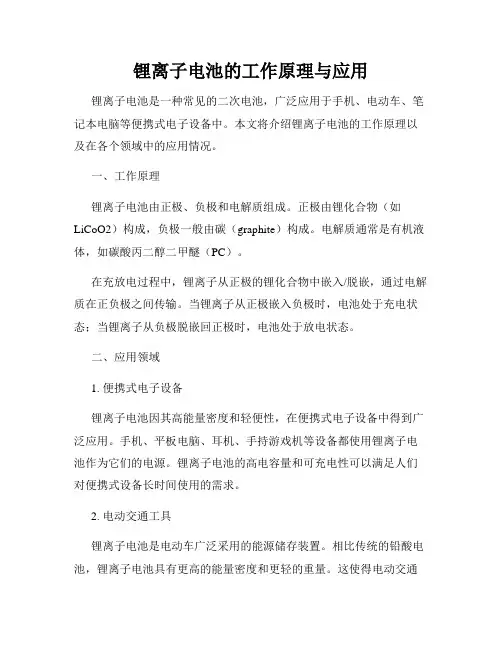 锂离子电池的工作原理与应用

锂离子电池是一种常见的二次电池，广泛应用于手机、电动车、笔记本电脑等便携式电子设备中。本文将介绍锂离子电池的工作原理以及在各个领域中的应用情况。

一、工作原理

锂离子电池由正极、负极和电解质组成。正极由锂化合物（如LiCoO2）构成，负极一般由碳（graphite）构成。电解质通常是有机液体，如碳酸丙二醇二甲醚（PC）。

在充放电过程中，锂离子从正极的锂化合物中嵌入/脱嵌，通过电解质在正负极之间传输。当锂离子从正极嵌入负极时，电池处于充电状态；当锂离子从负极脱嵌回正极时，电池处于放电状态。

二、应用领域

1. 便携式电子设备

锂离子电池因其高能量密度和轻便性，在便携式电子设备中得到广泛应用。手机、平板电脑、耳机、手持游戏机等设备都使用锂离子电池作为它们的电源。锂离子电池的高电容量和可充电性可以满足人们对便携式设备长时间使用的需求。

2. 电动交通工具

锂离子电池是电动车广泛采用的能源储存装置。相比传统的铅酸电池，锂离子电池具有更高的能量密度和更轻的重量。这使得电动交通